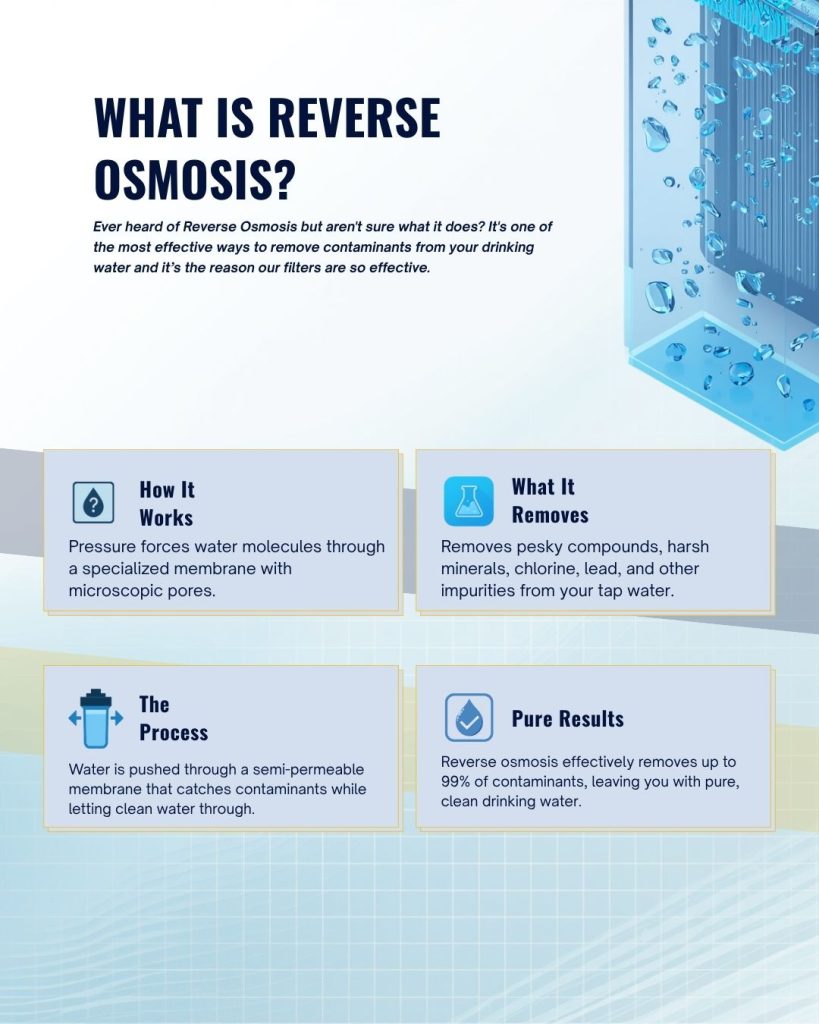 WHAT IS REVERSE OSMOSIS?

Ever heard of Reverse Osmosis but aren't sure what it does? It's one of the most effective ways to remove contaminants from your drinking water and it's the reason our filters are so effective.

How It Works

Pressure forces water molecules through a specialized membrane with microscopic pores.

What It Removes

Removes pesky compounds, harsh minerals, chlorine, lead, and other impurities from your tap water.

The Process

Water is pushed through a semi-permeable membrane that catches contaminants while letting clean water through.

Pure Results

Reverse osmosis effectively removes up to 99% of contaminants, leaving you with pure, clean drinking water.